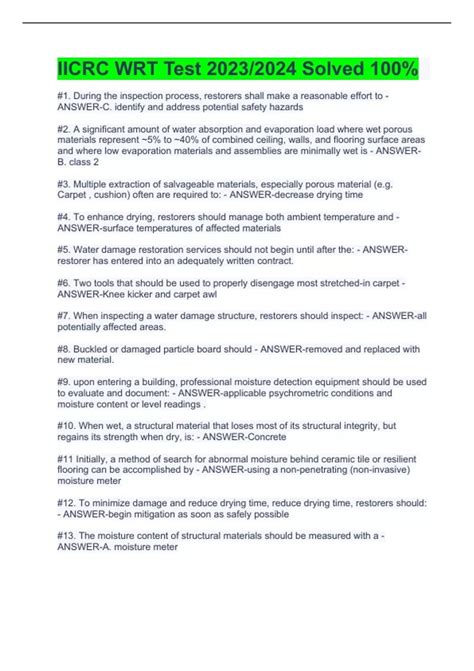 IICRC WRT Test 2023/2024 Solved 100%

#1. During the inspection process, restorers shall make a reasonable effort to - ANSWER-C. identify and address potential safety hazards

#2. A significant amount of water absorption and evaporation load where wet porous materials represent ~5% to ~40% of combined ceiling, walls, and flooring surface areas and where low evaporation materials and assemblies are minimally wet is - ANSWER-B. class 2

#3. Multiple extraction of salvageable materials, especially porous material (e.g. Carpet , cushion) often are required to: - ANSWER-decrease drying time

#4. To enhance drying, restorers should manage both ambient temperature and - ANSWER-surface temperatures of affected materials

#5. Water damage restoration services should not begin until after the: - ANSWER-restorer has entered into an adequately written contract.

#6. Two tools that should be used to properly disengage most stretched-in carpet - ANSWER-Knee kicker and carpet awl

#7. When inspecting a water damage structure, restorers should inspect: - ANSWER-all potentially affected areas.

#8. Buckled or damaged particle board should - ANSWER-removed and replaced with new material.

#9. upon entering a building, professional moisture detection equipment should be used to evaluate and document: - ANSWER-applicable psychrometric conditions and moisture content or level readings .

#10. When wet, a structural material that loses most of its structural integrity, but regains its strength when dry, is: - ANSWER-Concrete

#11 Initially, a method of search for abnormal moisture behind ceramic tile or resilient flooring can be accomplished by - ANSWER-using a non-penetrating (non-invasive) moisture meter

#12. To minimize damage and reduce drying time, reduce drying time, restorers should: - ANSWER-begin mitigation as soon as safely possible

#13. The moisture content of structural materials should be measured with a - ANSWER-A. moisture meter